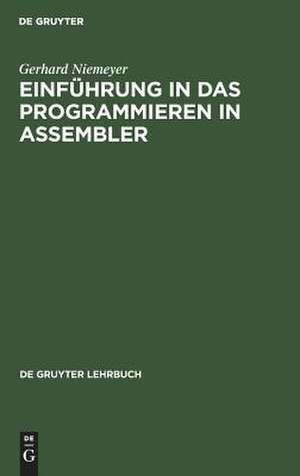 DE GRUYTER

Gerhard Niemeyer

EINFÜHRUNG IN DAS PROGRAMMIEREN IN ASSEMBLER

DE GRUYTER LEHRBUCH

DE G